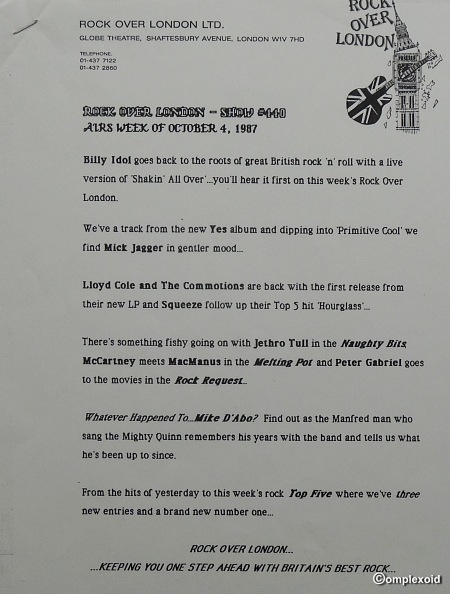 ROCK OVER LONDON LTD.
GLOBE THEATRE, SHAFTESBURY AVENUE, LONDON W1V 7HD

TELEPHONE:
01-437 7122
01-437 2860

ROCK OVER LONDON

ROCK OVER LONDON – SHOW #440
AIRS WEEK OF OCTOBER 4, 1987

Billy Idol goes back to the roots of great British rock 'n' roll with a live version of 'Shakin' All Over'...you'll hear it first on this week's Rock Over London.

We've a track from the new Yes album and dipping into 'Primitive Cool' we find Mick Jagger in gentler mood...

Lloyd Cole and The Commotions are back with the first release from their new LP and Squeeze follow up their Top 5 hit 'Hourglass'...

There's something fishy going on with Jethro Tull in the Naughty Bits, McCartney meets MacManus in the Melting Pot and Peter Gabriel goes to the movies in the Rock Request...

Whatever Happened To...Mike D'Abo? Find out as the Manfred man who sang the Mighty Quinn remembers his years with the band and tells us what he's been up to since.

From the hits of yesterday to this week's rock Top Five where we've three new entries and a brand new number one...

ROCK OVER LONDON...
...KEEPING YOU ONE STEP AHEAD WITH BRITAIN'S BEST ROCK...

©omplexoid